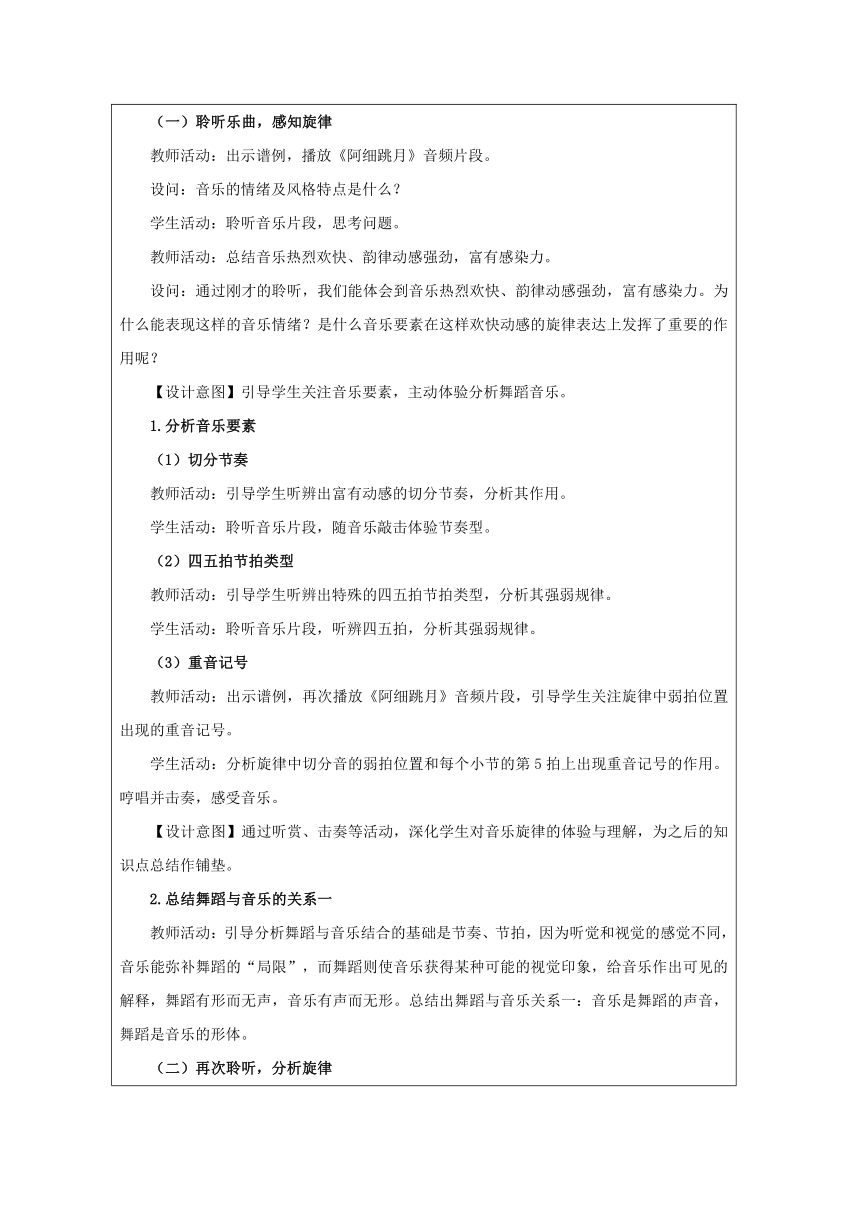 （一）聆听乐曲，感知旋律

教师活动：出示谱例，播放《阿细跳月》音频片段。

设问：音乐的情绪及风格特点是什么？

学生活动：聆听音乐片段，思考问题。

教师活动：总结音乐热烈欢快、韵律动感强劲，富有感染力。

设问：通过刚才的聆听，我们能体会到音乐热烈欢快、韵律动感强劲，富有感染力。为什么能表现这样的音乐情绪？是什么音乐要素在这样欢快动感的旋律表达上发挥了重要的作用呢？

【设计意图】引导学生关注音乐要素，主动体验分析舞蹈音乐。

1.分析音乐要素

（1）切分节奏

教师活动：引导学生听辨出富有动感的切分节奏，分析其作用。

学生活动：聆听音乐片段，随音乐敲击体验节奏型。

（2）四五拍节拍类型

教师活动：引导学生听辨出特殊的四五拍节拍类型，分析其强弱规律。

学生活动：聆听音乐片段，听辨四五拍，分析其强弱规律。

（3）重音记号

教师活动：出示谱例，再次播放《阿细跳月》音频片段，引导学生关注旋律中弱拍位置出现的重音记号。

学生活动：分析旋律中切分音的弱拍位置和每个小节的第 5 拍上出现重音记号的作用。哼唱并击奏，感受音乐。

【设计意图】通过听赏、击奏等活动，深化学生对音乐旋律的体验与理解，为之后的知识点总结作铺垫。

2.总结舞蹈与音乐的关系一

教师活动：引导分析舞蹈与音乐结合的基础是节奏、节拍，因为听觉和视觉的感觉不同，音乐能弥补舞蹈的“局限”，而舞蹈则使音乐获得某种可能的视觉印象，给音乐作出可见的解释，舞蹈有形而无声，音乐有声而无形。总结出舞蹈与音乐关系一：音乐是舞蹈的声音，舞蹈是音乐的形体。

（二）再次聆听，分析旋律